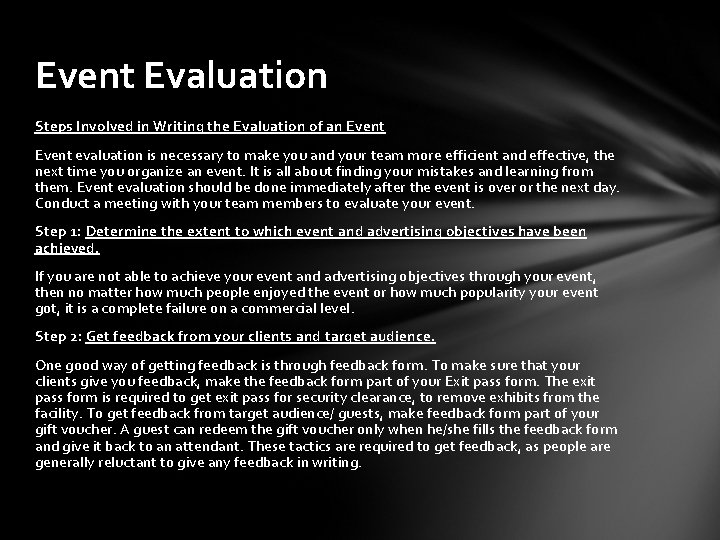 Event Evaluation

Steps Involved in Writing the Evaluation of an Event

Event evaluation is necessary to make you and your team more efficient and effective, the next time you organize an event. It is all about finding your mistakes and learning from them. Event evaluation should be done immediately after the event is over or the next day. Conduct a meeting with your team members to evaluate your event.

Step 1: Determine the extent to which event and advertising objectives have been achieved.

If you are not able to achieve your event and advertising objectives through your event, then no matter how much people enjoyed the event or how much popularity your event got, it is a complete failure on a commercial level.

Step 2: Get feedback from your clients and target audience.

One good way of getting feedback is through feedback form. To make sure that your clients give you feedback, make the feedback form part of your Exit pass form. The exit pass form is required to get exit pass for security clearance, to remove exhibits from the facility. To get feedback from target audience/ guests, make feedback form part of your gift voucher. A guest can redeem the gift voucher only when he/she fills the feedback form and give it back to an attendant. These tactics are required to get feedback, as people are generally reluctant to give any feedback in writing.